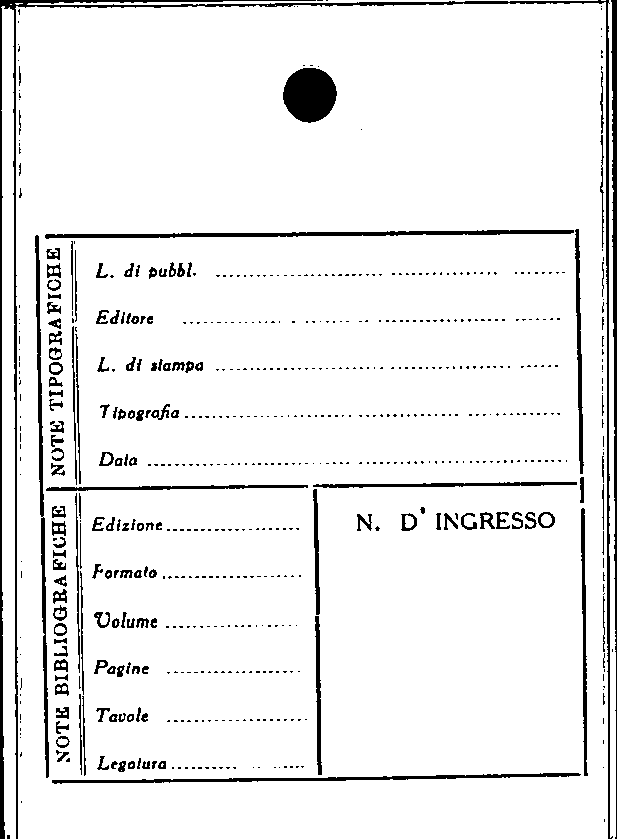 NOTE TIPOGRAFICHE

L. di pubbl. ____

Editore ____

L. di stampa ____

Tipografia ____

Data ____

NOTE BIBLIOGRAFICHE

Edizione ____

Formato ____

Volume ____

Pagine ____

Tavole ____

Legatura ____

N. D' INGRESSO